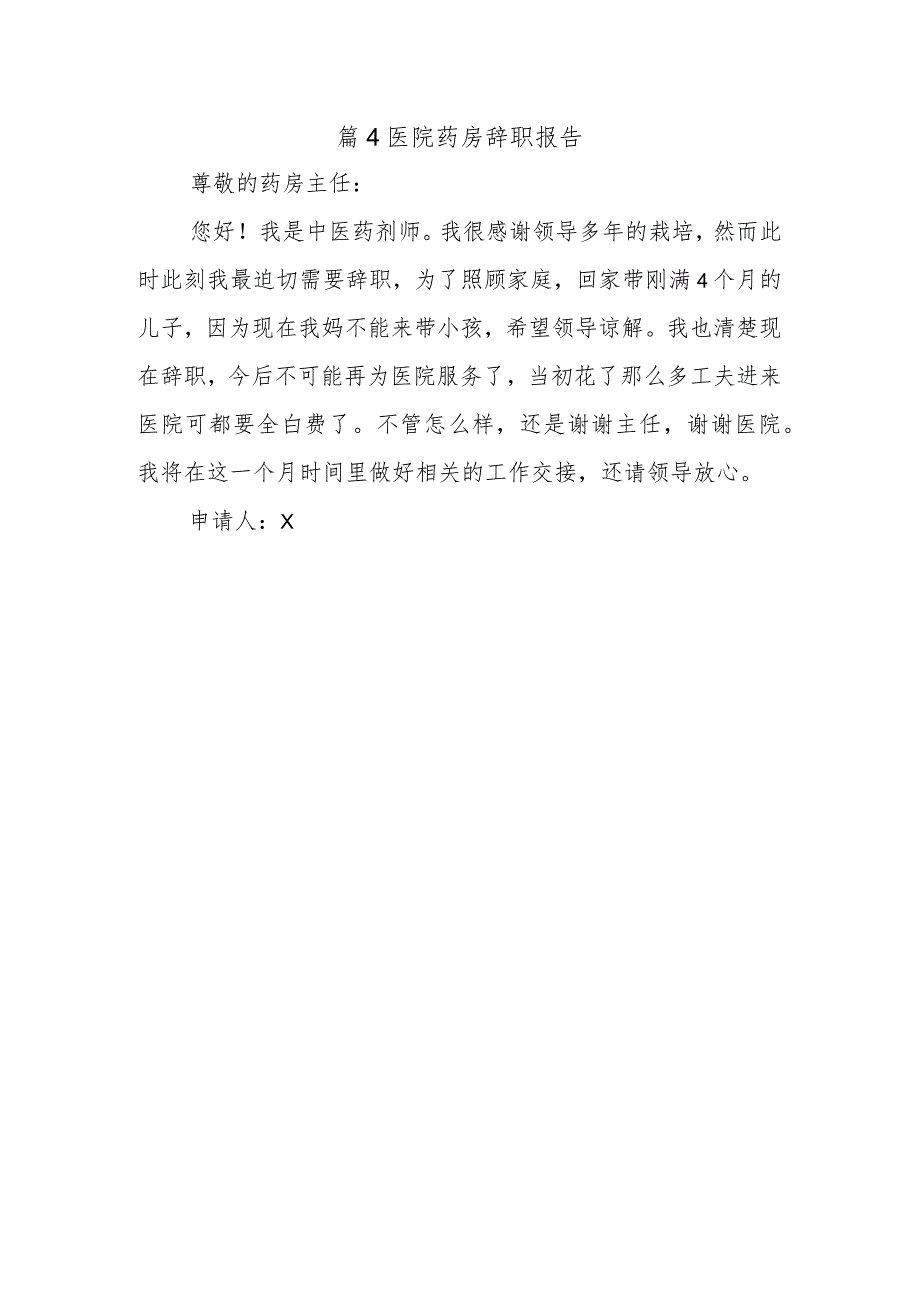 篇4医院药房辞职报告

尊敬的药房主任：

您好！我是中医药剂师。我很感谢领导多年的栽培，然而此时此刻我最迫切需要辞职，为了照顾家庭，回家带刚满4个月的儿子，因为现在我妈不能来带小孩，希望领导谅解。我也清楚现在辞职，今后不可能再为医院服务了，当初花了那么多工夫进来医院可都要全白费了。不管怎么样，还是谢谢主任，谢谢医院。我将在这一个月时间里做好相关的工作交接，还请领导放心。

申请人：X